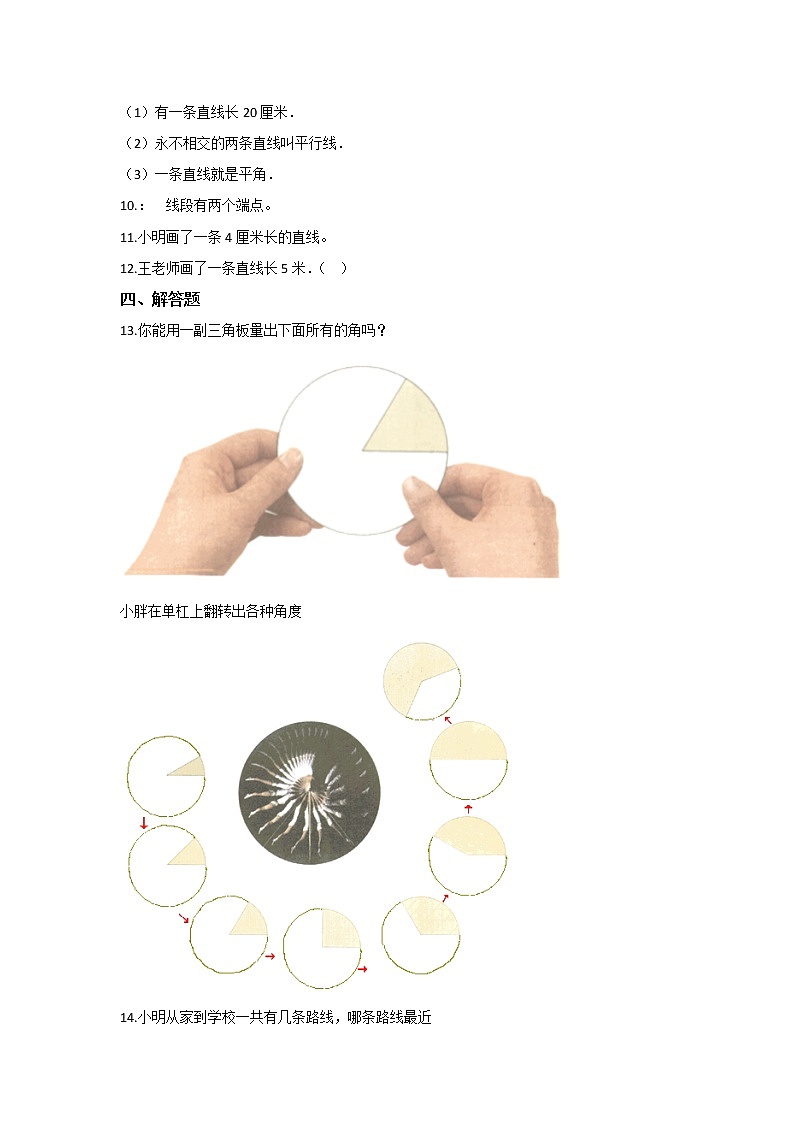 （1）有一条直线长20厘米．

（2）永不相交的两条直线叫平行线．

（3）一条直线就是平角．

10.：  线段有两个端点。

11.小明画了一条4厘米长的直线。

12.王老师画了一条直线长5米．（ ）

四、解答题

13.你能用一副三角板量出下面所有的角吗？

小胖在单杠上翻转出各种角度

14.小明从家到学校一共有几条路线，哪条路线最近